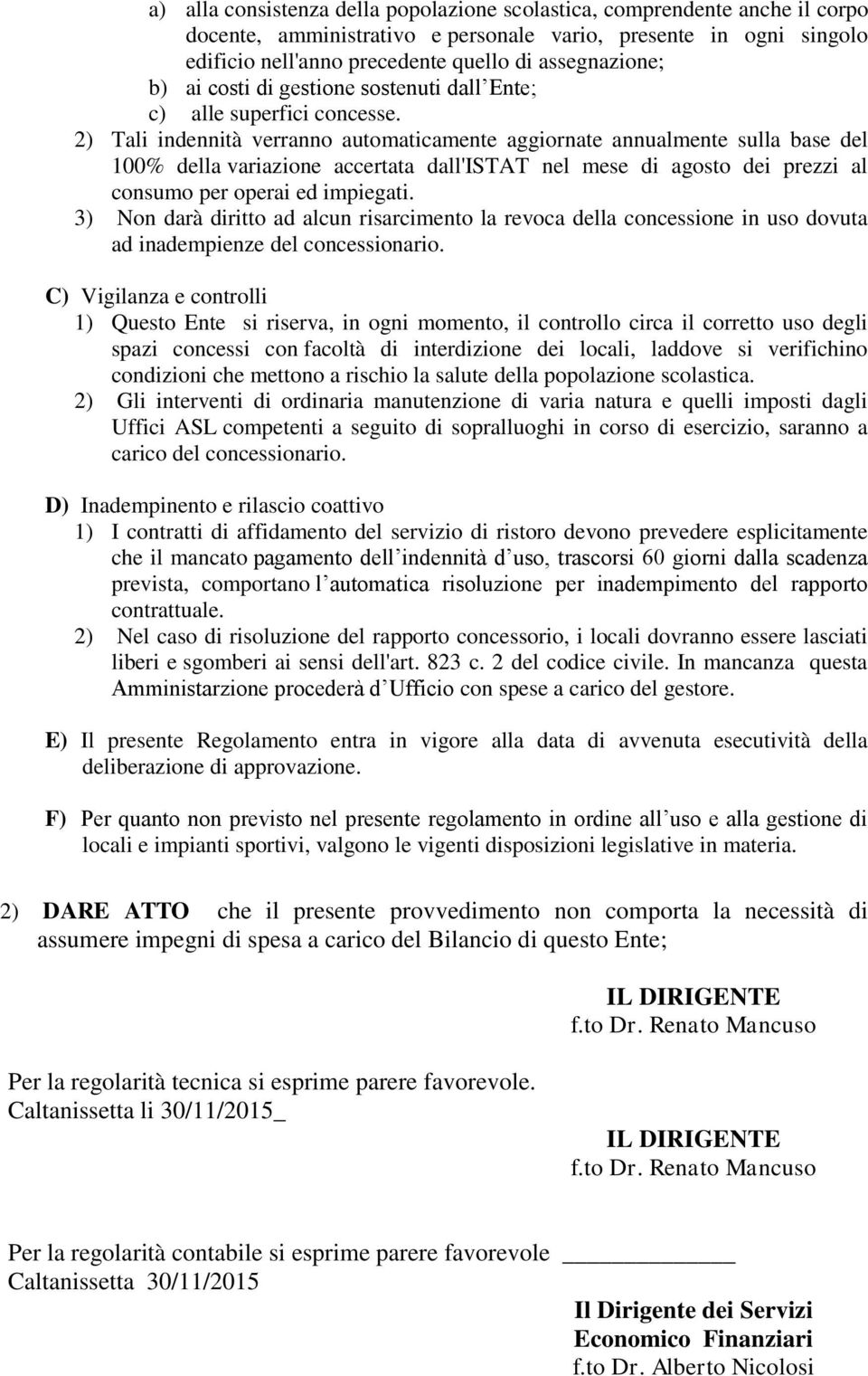 a) alla consistenza della popolazione scolastica, comprendente anche il corpo docente, amministrativo e personale vario, presente in ogni singolo edificio nell'anno precedente quello di assegnazione;
b) ai costi di gestione sostenuti dall'Ente;
c) alle superfici concesse.
2) Tali indennità verranno automaticamente aggiornate annualmente sulla base del 100% della variazione accertata dall'ISTAT nel mese di agosto dei prezzi al consumo per operai ed impiegati.
3) Non darà diritto ad alcun risarcimento la revoca della concessione in uso dovuta ad inadempienze del concessionario.

C) Vigilanza e controlli
1) Questo Ente si riserva, in ogni momento, il controllo circa il corretto uso degli spazi concessi con facoltà di interdizione dei locali, laddove si verifichino condizioni che mettono a rischio la salute della popolazione scolastica.
2) Gli interventi di ordinaria manutenzione di varia natura e quelli imposti dagli Uffici ASL competenti a seguito di sopralluoghi in corso di esercizio, saranno a carico del concessionario.

D) Inadempinento e rilascio coattivo
1) I contratti di affidamento del servizio di ristoro devono prevedere esplicitamente che il mancato pagamento dell'indennità d'uso, trascorsi 60 giorni dalla scadenza prevista, comportano l'automatica risoluzione per inadempimento del rapporto contrattuale.
2) Nel caso di risoluzione del rapporto concessorio, i locali dovranno essere lasciati liberi e sgomberi ai sensi dell'art. 823 c. 2 del codice civile. In mancanza questa Amministarzione procederà d'Ufficio con spese a carico del gestore.

E) Il presente Regolamento entra in vigore alla data di avvenuta esecutività della deliberazione di approvazione.

F) Per quanto non previsto nel presente regolamento in ordine all'uso e alla gestione di locali e impianti sportivi, valgono le vigenti disposizioni legislative in materia.

2) DARE ATTO che il presente provvedimento non comporta la necessità di assumere impegni di spesa a carico del Bilancio di questo Ente;

IL DIRIGENTE
f.to Dr. Renato Mancuso

Per la regolarità tecnica si esprime parere favorevole.
Caltanissetta li 30/11/2015_

IL DIRIGENTE
f.to Dr. Renato Mancuso

Per la regolarità contabile si esprime parere favorevole ______________
Caltanissetta 30/11/2015

Il Dirigente dei Servizi
Economico Finanziari
f.to Dr. Alberto Nicolosi